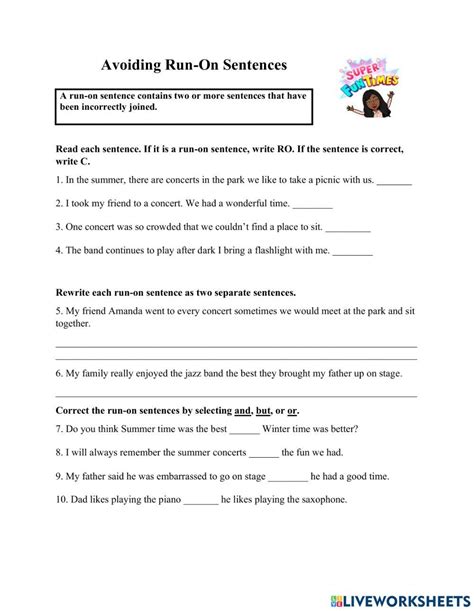 Avoiding Run-On Sentences

SUPER FUN TIMES

A run-on sentence contains two or more sentences that have been incorrectly joined.

Read each sentence. If it is a run-on sentence, write RO. If the sentence is correct, write C.

1. In the summer, there are concerts in the park we like to take a picnic with us. _______

2. I took my friend to a concert. We had a wonderful time. ________

3. One concert was so crowded that we couldn't find a place to sit. _________

4. The band continues to play after dark I bring a flashlight with me. ________

Rewrite each run-on sentence as two separate sentences.

5. My friend Amanda went to every concert sometimes we would meet at the park and sit together.

6. My family really enjoyed the jazz band the best they brought my father up on stage.

Correct the run-on sentences by selecting and, but, or or.

7. Do you think Summer time was the best ______ Winter time was better?

8. I will always remember the summer concerts ______ the fun we had.

9. My father said he was embarrassed to go on stage ________ he had a good time.

10. Dad likes playing the piano _______ he likes playing the saxophone.

LIVEWORKSHEETS